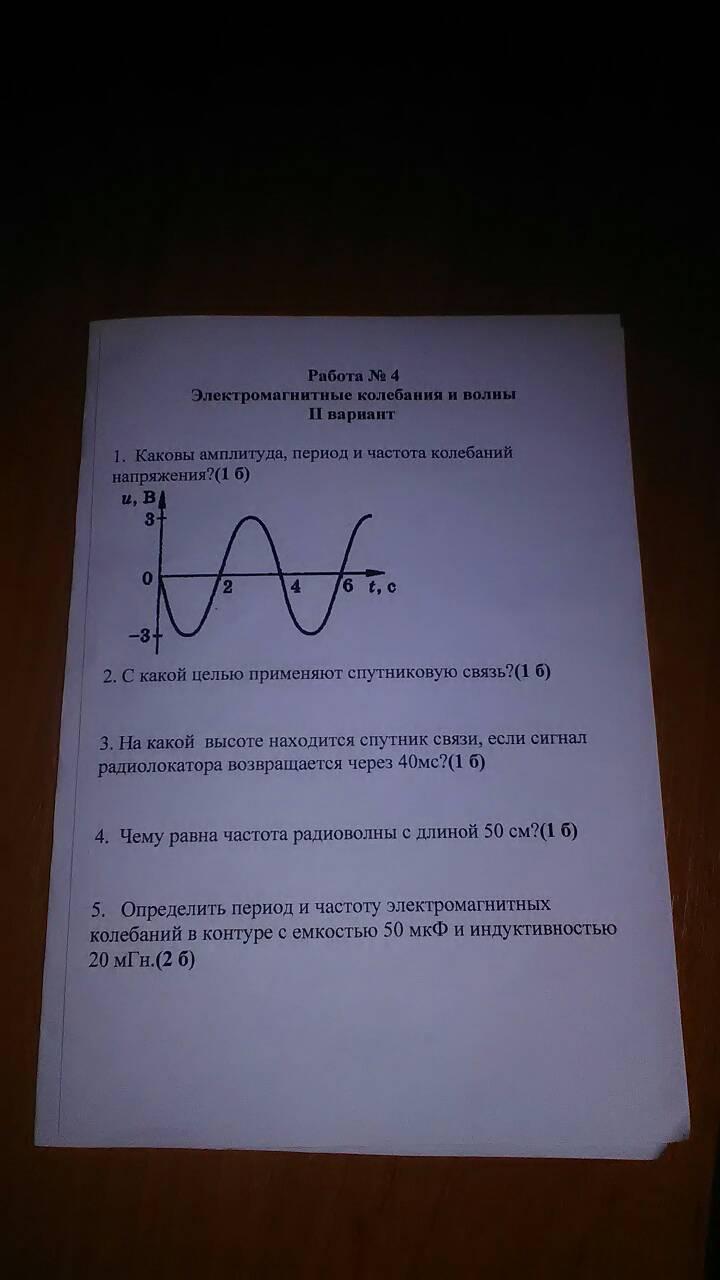 Работа № 4
Электромагнитные колебания и волны
II вариант

1. Каковы амплитуда, период и частота колебаний напряжения?(1 б)

$u$, В
3
0
2
4
6
$t$, с
−3

2. С какой целью применяют спутниковую связь?(1 б)

3. На какой высоте находится спутник связи, если сигнал радиолокатора возвращается через 40мс?(1 б)

4. Чему равна частота радиоволны с длиной 50 см?(1 б)

5. Определить период и частоту электромагнитных колебаний в контуре с емкостью 50 мкФ и индуктивностью 20 мГн.(2 б)